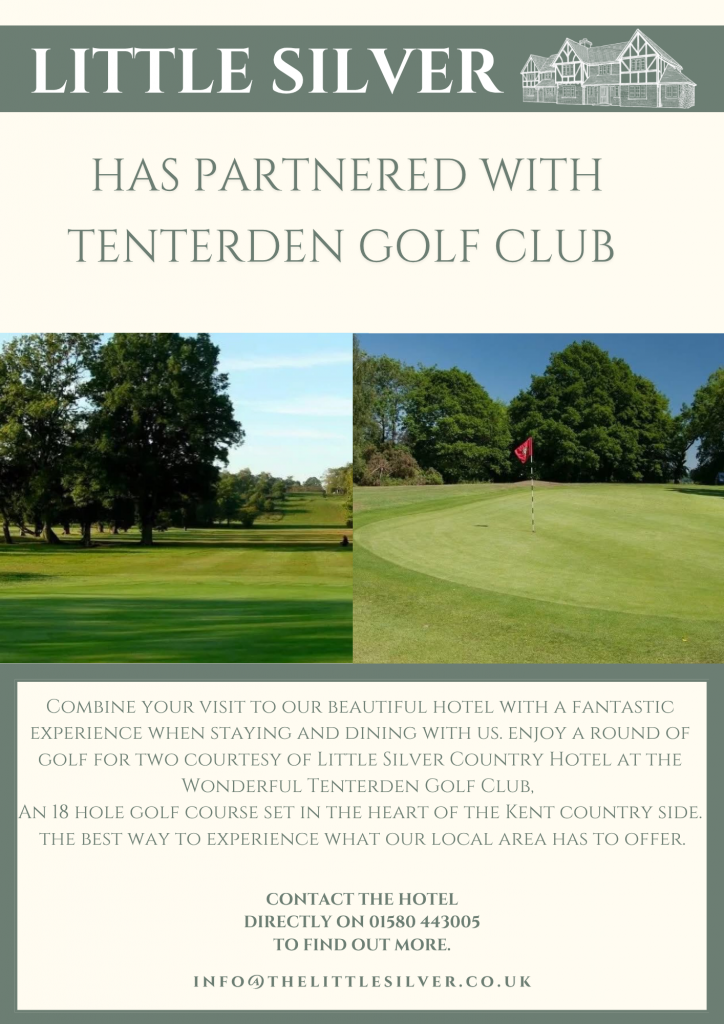 LITTLE SILVER

HAS PARTNERED WITH TENTERDEN GOLF CLUB

Combine your visit to our beautiful hotel with a fantastic experience when staying and dining with us. enjoy a round of golf for two courtesy of Little Silver Country Hotel at the Wonderful Tenterden Golf Club,
An 18 hole golf course set in the heart of the Kent country side. the best way to experience what our local area has to offer.

CONTACT THE HOTEL
DIRECTLY ON 01580 443005
TO FIND OUT MORE.

INFO@THELITTLESILVER.CO.UK